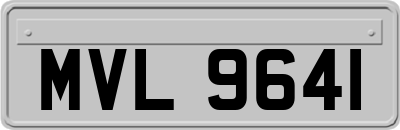 MVL 9641